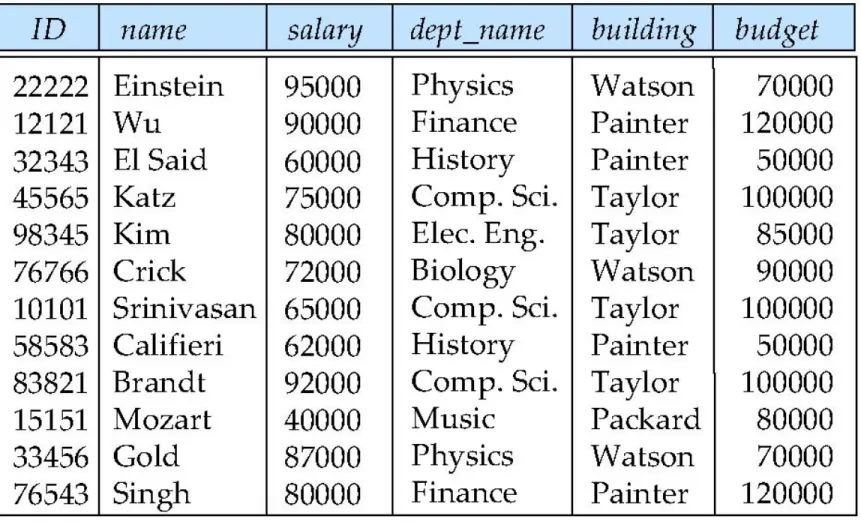 | ID | name | salary | dept_name | building | budget |
|---|---|---|---|---|---|
| 22222 | Einstein | 95000 | Physics | Watson | 70000 |
| 12121 | Wu | 90000 | Finance | Painter | 120000 |
| 32343 | El Said | 60000 | History | Painter | 50000 |
| 45565 | Katz | 75000 | Comp. Sci. | Taylor | 100000 |
| 98345 | Kim | 80000 | Elec. Eng. | Taylor | 85000 |
| 76766 | Crick | 72000 | Biology | Watson | 90000 |
| 10101 | Srinivasan | 65000 | Comp. Sci. | Taylor | 100000 |
| 58583 | Califieri | 62000 | History | Painter | 50000 |
| 83821 | Brandt | 92000 | Comp. Sci. | Taylor | 100000 |
| 15151 | Mozart | 40000 | Music | Packard | 80000 |
| 33456 | Gold | 87000 | Physics | Watson | 70000 |
| 76543 | Singh | 80000 | Finance | Painter | 120000 |